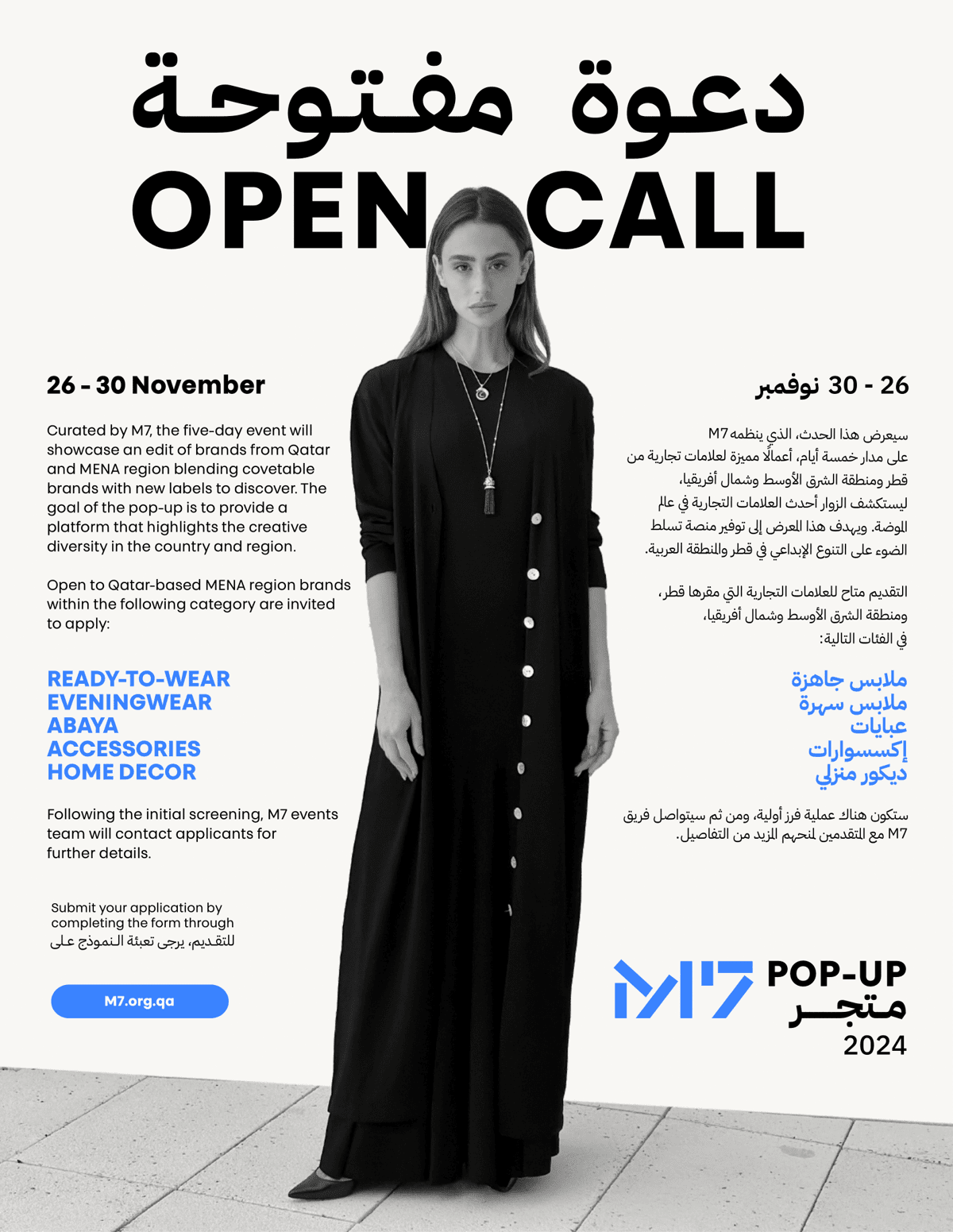 دعوة مفتوحة
OPEN CALL

26 - 30 November

Curated by M7, the five-day event will showcase an edit of brands from Qatar and MENA region blending covetable brands with new labels to discover. The goal of the pop-up is to provide a platform that highlights the creative diversity in the country and region.

Open to Qatar-based MENA region brands within the following category are invited to apply:

READY-TO-WEAR
EVENINGWEAR
ABAYA
ACCESSORIES
HOME DECOR

Following the initial screening, M7 events team will contact applicants for further details.

Submit your application by completing the form through
للتقديم، يرجى تعبئة النموذج على

M7.org.qa

26 - 30 نوفمبر

سيعرض هذا الحدث، الذي ينظمه M7 على مدار خمسة أيام، أعمالًا مميزة لعلامات تجارية من قطر ومنطقة الشرق الأوسط وشمال أفريقيا، ليستكشف الزوار أحدث العلامات التجارية في عالم الموضة. ويهدف هذا المعرض إلى توفير منصة تسلط الضوء على التنوع الإبداعي في قطر والمنطقة العربية.

التقديم متاح للعلامات التجارية التي مقرها قطر، ومنطقة الشرق الأوسط وشمال أفريقيا، في الفئات التالية:

ملابس جاهزة
ملابس سهرة
عبايات
إكسسوارات
ديكور منزلي

ستكون هناك عملية فرز أولية، ومن ثم سيتواصل فريق M7 مع المتقدمين لمنحهم المزيد من التفاصيل.

M7
POP-UP
متجر
2024